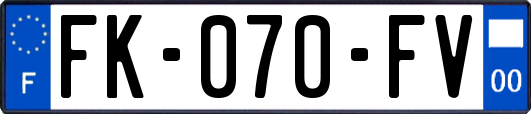 F

FK-070-FV

00